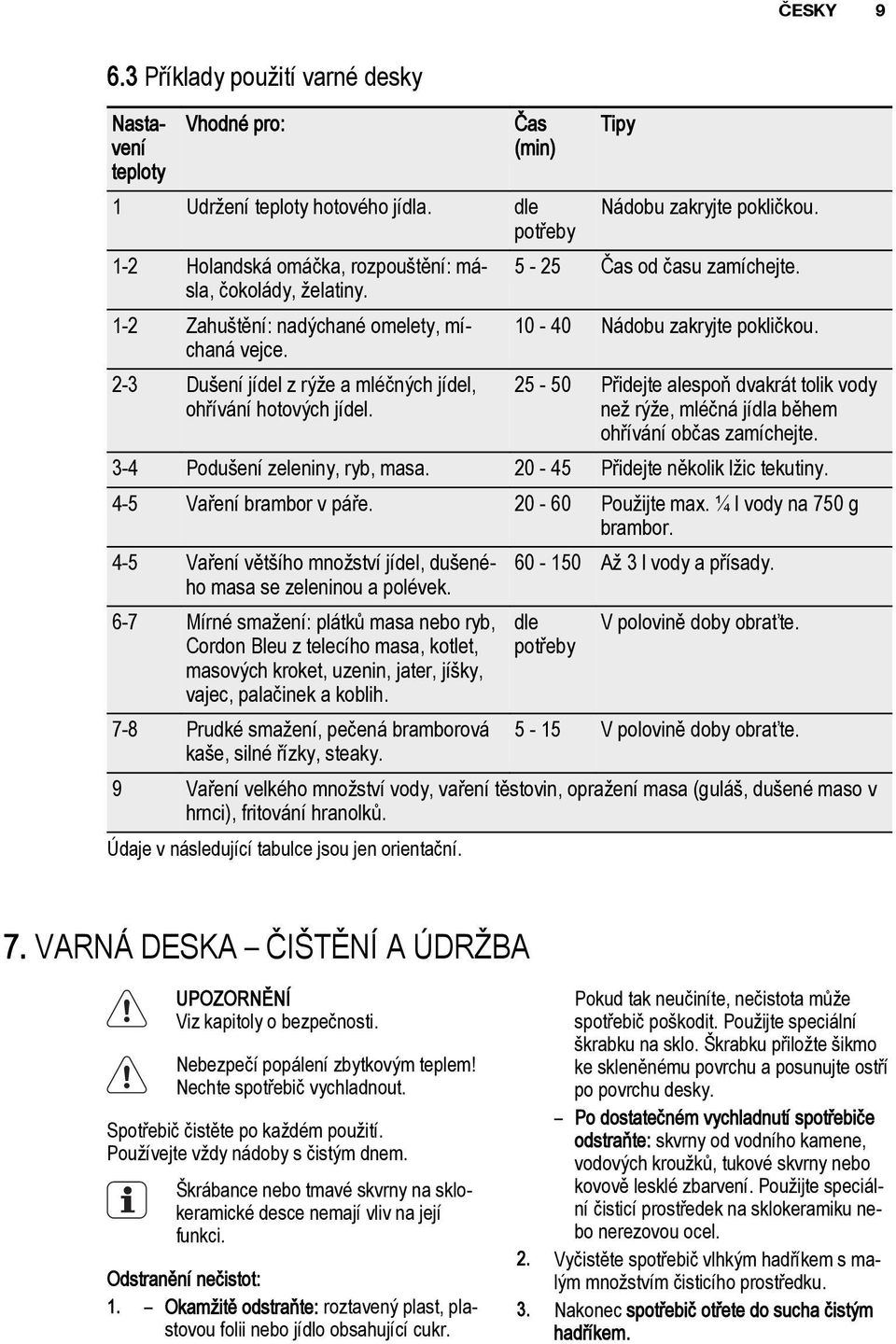 ČESKY 9

6.3 Příklady použití varné desky

| Nastavení teploty | Vhodné pro: | Čas (min) | Tipy |
|---|---|---|---|
| 1 | Udržení teploty hotového jídla. | dle potřeby | Nádobu zakryjte pokličkou. |
| 1-2 | Holandská omáčka, rozpouštění: másla, čokolády, želatiny. | 5 - 25 | Čas od času zamíchejte. |
| 1-2 | Zahuštění: nadýchané omelety, míchaná vejce. | 10 - 40 | Nádobu zakryjte pokličkou. |
| 2-3 | Dušení jídel z rýže a mléčných jídel, ohřívání hotových jídel. | 25 - 50 | Přidejte alespoň dvakrát tolik vody než rýže, mléčná jídla během ohřívání občas zamíchejte. |
| 3-4 | Podušení zeleniny, ryb, masa. | 20 - 45 | Přidejte několik lžic tekutiny. |
| 4-5 | Vaření brambor v páře. | 20 - 60 | Použijte max. ¼ l vody na 750 g brambor. |
| 4-5 | Vaření většího množství jídel, dušeného masa se zeleninou a polévek. | 60 - 150 | Až 3 l vody a přísady. |
| 6-7 | Mírné smažení: plátků masa nebo ryb, Cordon Bleu z telecího masa, kotlet, masových kroket, uzenin, jater, jíšky, vajec, palačinek a koblih. | dle potřeby | V polovině doby obraťte. |
| 7-8 | Prudké smažení, pečená bramborová kaše, silné řízky, steaky. | 5 - 15 | V polovině doby obraťte. |
| 9 | Vaření velkého množství vody, vaření těstovin, opražení masa (guláš, dušené maso v hrnci), fritování hranolků. | | |

Údaje v následující tabulce jsou jen orientační.

7. VARNÁ DESKA – ČIŠTĚNÍ A ÚDRŽBA

UPOZORNĚNÍ
Viz kapitoly o bezpečnosti.

Nebezpečí popálení zbytkovým teplem! Nechte spotřebič vychladnout.

Spotřebič čistěte po každém použití.
Používejte vždy nádoby s čistým dnem.

Škrábance nebo tmavé skvrny na sklokeramické desce nemají vliv na její funkci.

Odstranění nečistot:

1. – Okamžitě odstraňte: roztavený plast, plastovou folii nebo jídlo obsahující cukr. Pokud tak neučiníte, nečistota může spotřebič poškodit. Použijte speciální škrabku na sklo. Škrabku přiložte šikmo ke skleněnému povrchu a posunujte ostří po povrchu desky.

– Po dostatečném vychladnutí spotřebiče odstraňte: skvrny od vodního kamene, vodových kroužků, tukové skvrny nebo kovově lesklé zbarvení. Použijte speciální čisticí prostředek na sklokeramiku nebo nerezovou ocel.

2. Vyčistěte spotřebič vlhkým hadříkem s malým množstvím čisticího prostředku.

3. Nakonec spotřebič otřete do sucha čistým hadříkem.